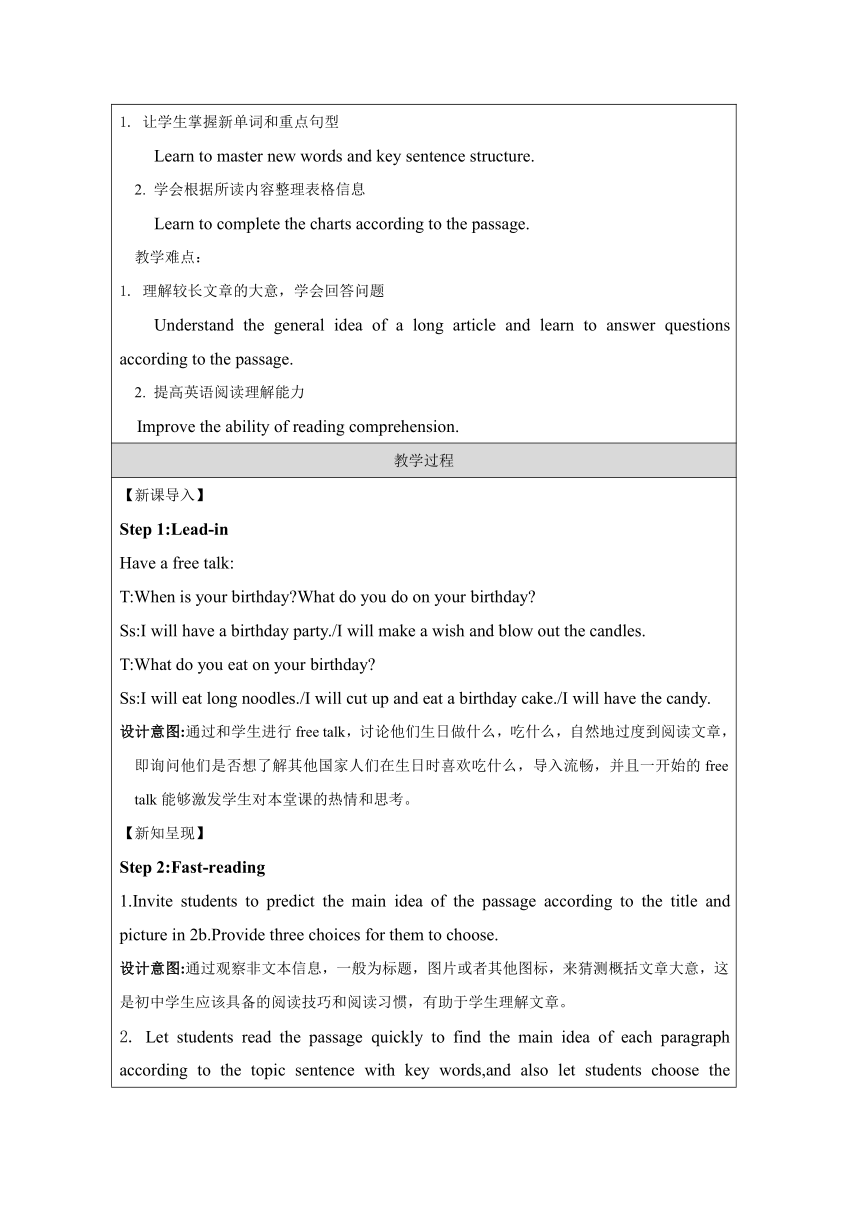 1. 让学生掌握新单词和重点句型

Learn to master new words and key sentence structure.

2. 学会根据所读内容整理表格信息

Learn to complete the charts according to the passage.

教学难点：

1. 理解较长文章的大意，学会回答问题

Understand the general idea of a long article and learn to answer questions according to the passage.

2. 提高英语阅读理解能力

Improve the ability of reading comprehension.

教学过程

【新课导入】

Step 1:Lead-in

Have a free talk:

T:When is your birthday?What do you do on your birthday?

Ss:I will have a birthday party./I will make a wish and blow out the candles.

T:What do you eat on your birthday?

Ss:I will eat long noodles./I will cut up and eat a birthday cake./I will have the candy.

设计意图:通过和学生进行 free talk，讨论他们生日做什么，吃什么，自然地过度到阅读文章，即询问他们是否想了解其他国家人们在生日时喜欢吃什么，导入流畅，并且一开始的 free talk 能够激发学生对本堂课的热情和思考。

【新知呈现】

Step 2:Fast-reading

1.Invite students to predict the main idea of the passage according to the title and picture in 2b.Provide three choices for them to choose.

设计意图:通过观察非文本信息，一般为标题，图片或者其他图标，来猜测概括文章大意，这是初中学生应该具备的阅读技巧和阅读习惯，有助于学生理解文章。

2. Let students read the passage quickly to find the main idea of each paragraph according to the topic sentence with key words,and also let students choose the